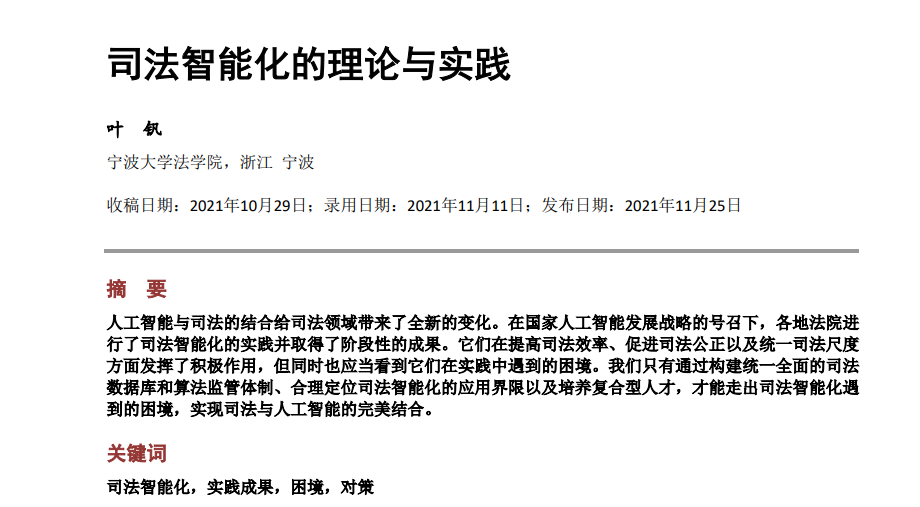 司法智能化的理论与实践

叶 钒

宁波大学法学院，浙江 宁波

收稿日期：2021年10月29日；录用日期：2021年11月11日；发布日期：2021年11月25日

摘 要

人工智能与司法的结合给司法领域带来了全新的变化。在国家人工智能发展战略的号召下，各地法院进行了司法智能化的实践并取得了阶段性的成果。它们在提高司法效率、促进司法公正以及统一司法尺度方面发挥了积极作用，但同时也应当看到它们在实践中遇到的困境。我们只有通过构建统一全面的司法数据库和算法监管体制、合理定位司法智能化的应用界限以及培养复合型人才，才能走出司法智能化遇到的困境，实现司法与人工智能的完美结合。

关键词

司法智能化，实践成果，困境，对策